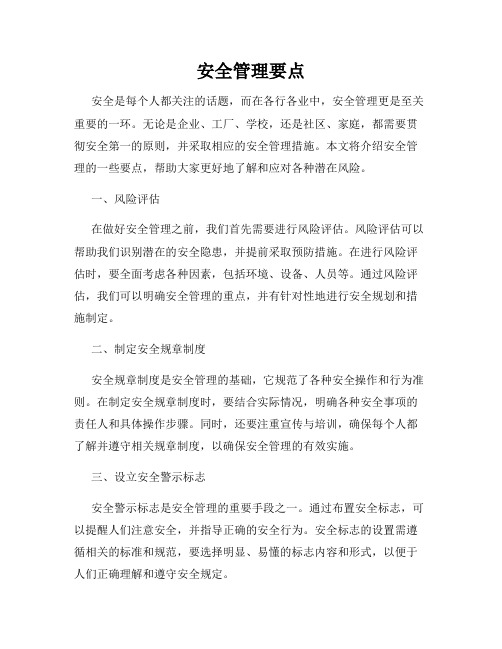 安全管理要点

安全是每个人都关注的话题，而在各行各业中，安全管理更是至关重要的一环。无论是企业、工厂、学校，还是社区、家庭，都需要贯彻安全第一的原则，并采取相应的安全管理措施。本文将介绍安全管理的一些要点，帮助大家更好地了解和应对各种潜在风险。

一、风险评估

在做好安全管理之前，我们首先需要进行风险评估。风险评估可以帮助我们识别潜在的安全隐患，并提前采取预防措施。在进行风险评估时，要全面考虑各种因素，包括环境、设备、人员等。通过风险评估，我们可以明确安全管理的重点，并有针对性地进行安全规划和措施制定。

二、制定安全规章制度

安全规章制度是安全管理的基础，它规范了各种安全操作和行为准则。在制定安全规章制度时，要结合实际情况，明确各种安全事项的责任人和具体操作步骤。同时，还要注重宣传与培训，确保每个人都了解并遵守相关规章制度，以确保安全管理的有效实施。

三、设立安全警示标志

安全警示标志是安全管理的重要手段之一。通过布置安全标志，可以提醒人们注意安全，并指导正确的安全行为。安全标志的设置需遵循相关的标准和规范，要选择明显、易懂的标志内容和形式，以便于人们正确理解和遵守安全规定。